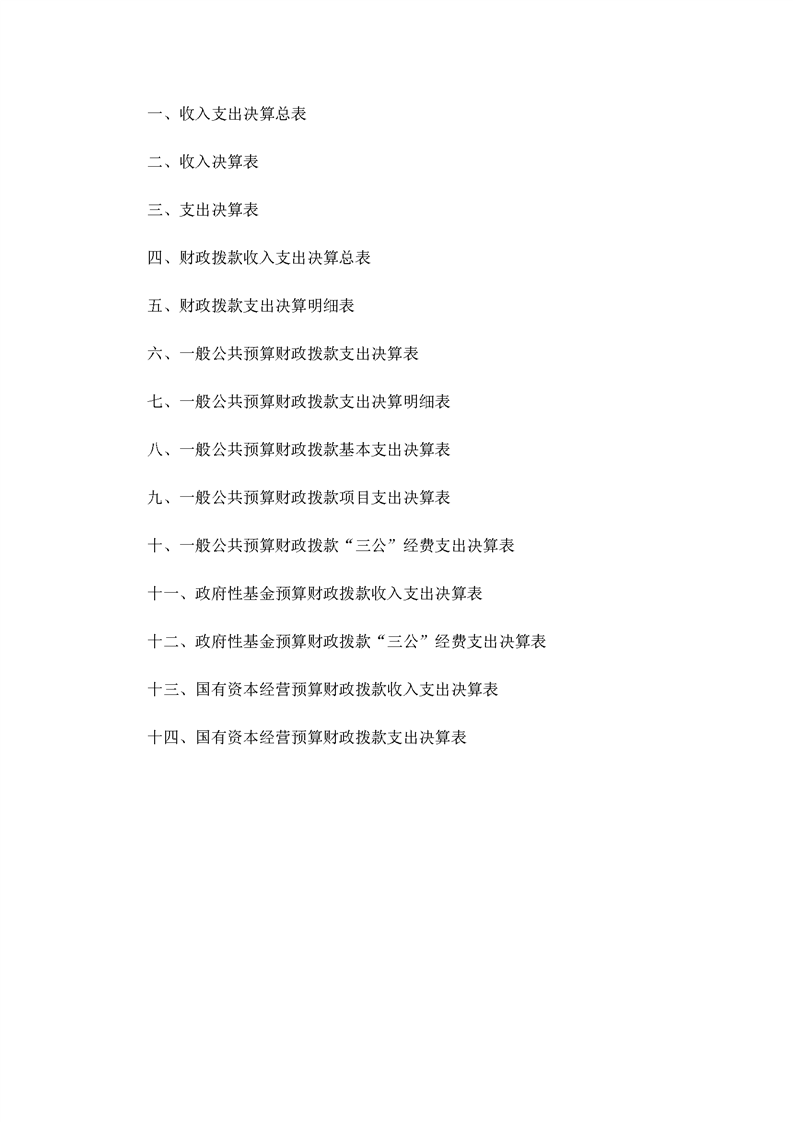 一、收入支出决算总表

二、收入决算表

三、支出决算表

四、财政拨款收入支出决算总表

五、财政拨款支出决算明细表

六、一般公共预算财政拨款支出决算表

七、一般公共预算财政拨款支出决算明细表

八、一般公共预算财政拨款基本支出决算表

九、一般公共预算财政拨款项目支出决算表

十、一般公共预算财政拨款“三公”经费支出决算表

十一、政府性基金预算财政拨款收入支出决算表

十二、政府性基金预算财政拨款“三公”经费支出决算表

十三、国有资本经营预算财政拨款收入支出决算表

十四、国有资本经营预算财政拨款支出决算表